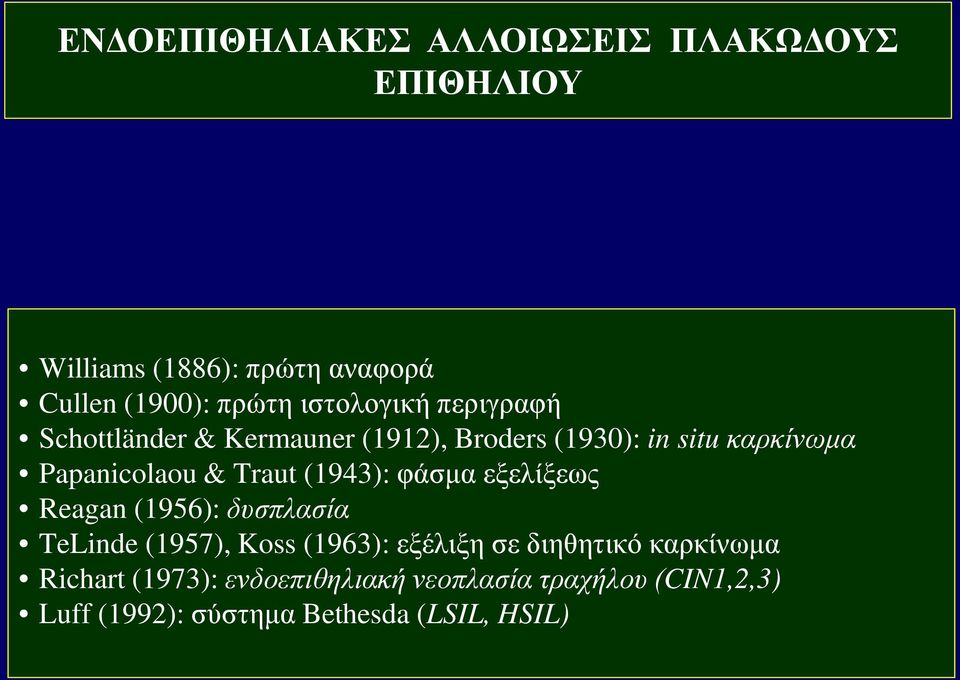 ΕΝΔΟΕΠΙΘΗΛΙΑΚΕΣ ΑΛΛΟΙΩΣΕΙΣ ΠΛΑΚΩΔΟΥΣ ΕΠΙΘΗΛΙΟΥ

• Williams (1886): πρώτη αναφορά
• Cullen (1900): πρώτη ιστολογική περιγραφή
• Schottländer & Kermauner (1912), Broders (1930): in situ καρκίνωμα
• Papanicolaou & Traut (1943): φάσμα εξελίξεως
• Reagan (1956): δυσπλασία
• TeLinde (1957), Koss (1963): εξέλιξη σε διηθητικό καρκίνωμα
• Richart (1973): ενδοεπιθηλιακή νεοπλασία τραχήλου (CIN1,2,3)
• Luff (1992): σύστημα Bethesda (LSIL, HSIL)